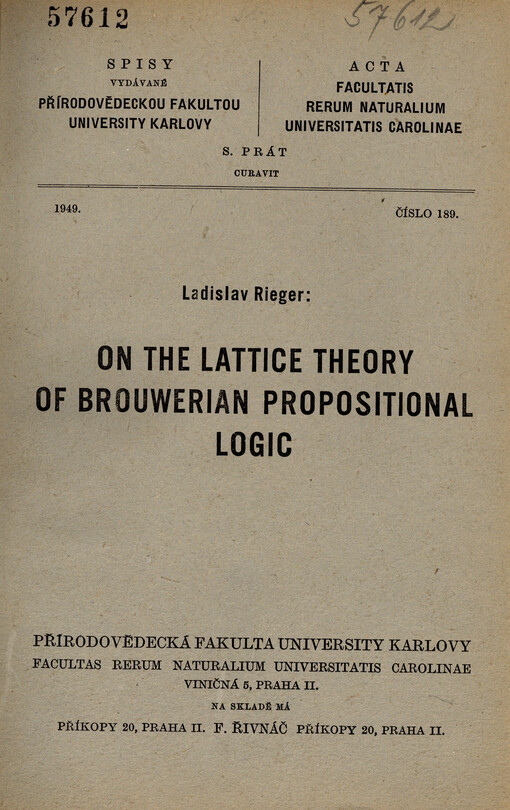 57612

57612

SPISY
VYDÁVANÉ
PŘÍRODOVĚDECKOU FAKULTOU
UNIVERSITY KARLOVY

ACTA
FACULTATIS
RERUM NATURALIUM
UNIVERSITATIS CAROLINAE

S. PRÁT
CURAVIT

1949.

ČÍSLO 189.

Ladislav Rieger:

ON THE LATTICE THEORY OF BROUWERIAN PROPOSITIONAL LOGIC

PŘÍRODOVĚDECKÁ FAKULTA UNIVERSITY KARLOVY
FACULTAS RERUM NATURALIUM UNIVERSITATIS CAROLINAE
VINIČNÁ 5, PRAHA II.
NA SKLADĚ MÁ
PŘÍKOPY 20, PRAHA II. F. ŘIVNÁČ PŘÍKOPY 20, PRAHA II.